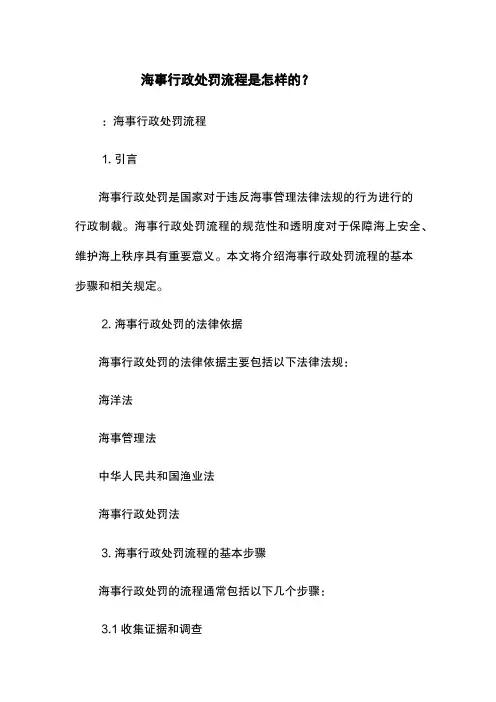 海事行政处罚流程是怎样的？

：海事行政处罚流程

1. 引言

海事行政处罚是国家对于违反海事管理法律法规的行为进行的行政制裁。海事行政处罚流程的规范性和透明度对于保障海上安全、维护海上秩序具有重要意义。本文将介绍海事行政处罚流程的基本步骤和相关规定。

2. 海事行政处罚的法律依据

海事行政处罚的法律依据主要包括以下法律法规：

海洋法

海事管理法

中华人民共和国渔业法

海事行政处罚法

3. 海事行政处罚流程的基本步骤

海事行政处罚的流程通常包括以下几个步骤：

3.1 收集证据和调查